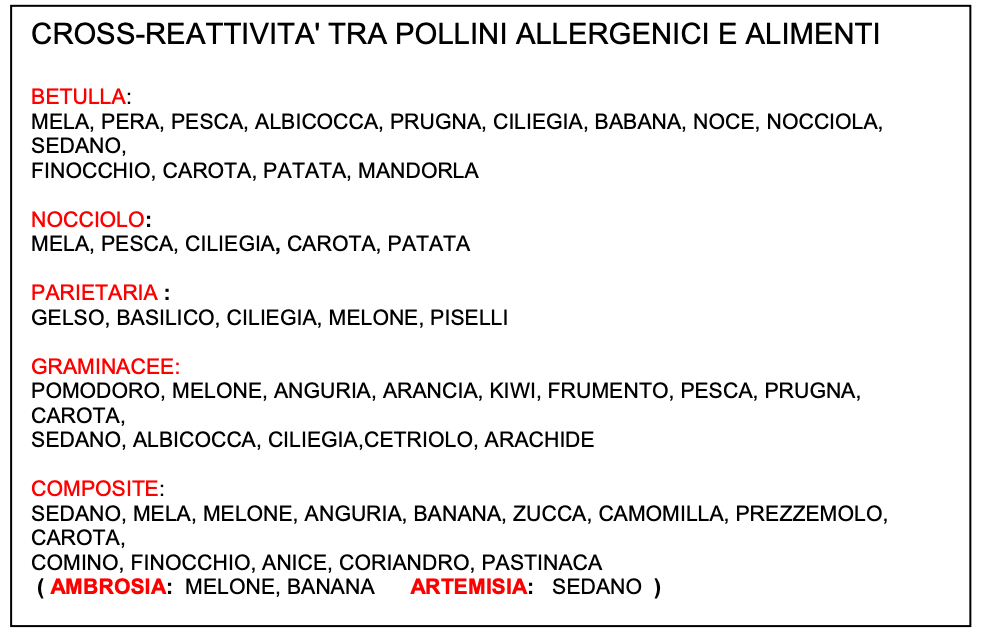 CROSS-REATTIVITA' TRA POLLINI ALLERGENICI E ALIMENTI

BETULLA:
MELA, PERA, PESCA, ALBICOCCA, PRUGNA, CILIEGIA, BABANA, NOCE, NOCCIOLA, SEDANO,
FINOCCHIO, CAROTA, PATATA, MANDORLA

NOCCIOLO:
MELA, PESCA, CILIEGIA, CAROTA, PATATA

PARIETARIA :
GELSO, BASILICO, CILIEGIA, MELONE, PISELLI

GRAMINACEE:
POMODORO, MELONE, ANGURIA, ARANCIA, KIWI, FRUMENTO, PESCA, PRUGNA, CAROTA,
SEDANO, ALBICOCCA, CILIEGIA,CETRIOLO, ARACHIDE

COMPOSITE:
SEDANO, MELA, MELONE, ANGURIA, BANANA, ZUCCA, CAMOMILLA, PREZZEMOLO, CAROTA,
COMINO, FINOCCHIO, ANICE, CORIANDRO, PASTINACA
( AMBROSIA: MELONE, BANANA ARTEMISIA: SEDANO )